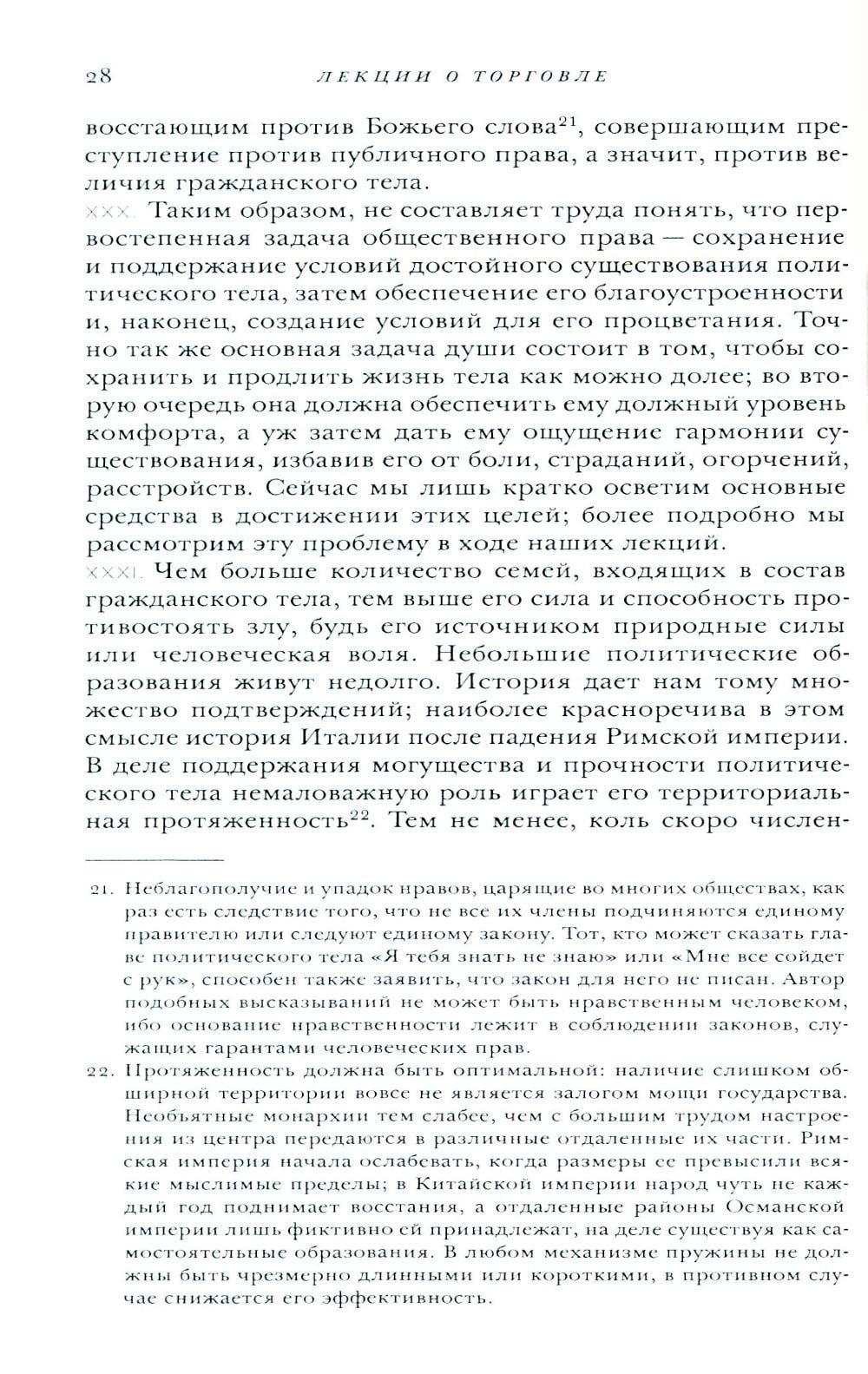 28 ЛЕКЦИИ О ТОРГОВЛЕ

восстающим против Божьего слова$^{21}$, совершающим преступление против публичного права, а значит, против величия гражданского тела.

XXX. Таким образом, не составляет труда понять, что первостепенная задача общественного права — сохранение и поддержание условий достойного существования политического тела, затем обеспечение его благоустроенности и, наконец, создание условий для его процветания. Точно так же основная задача души состоит в том, чтобы сохранить и продлить жизнь тела как можно долее; во вторую очередь она должна обеспечить ему должный уровень комфорта, а уж затем дать ему ощущение гармонии существования, избавив его от боли, страданий, огорчений, расстройств. Сейчас мы лишь кратко осветим основные средства в достижении этих целей; более подробно мы рассмотрим эту проблему в ходе наших лекций.

XXXI. Чем больше количество семей, входящих в состав гражданского тела, тем выше его сила и способность противостоять злу, будь его источником природные силы или человеческая воля. Небольшие политические образования живут недолго. История дает нам тому множество подтверждений; наиболее красноречива в этом смысле история Италии после падения Римской империи. В деле поддержания могущества и прочности политического тела немаловажную роль играет его территориальная протяженность$^{22}$. Тем не менее, коль скоро числен-

21. Неблагополучие и упадок нравов, царящие во многих обществах, как раз есть следствие того, что не все их члены подчиняются единому правителю или следуют единому закону. Тот, кто может сказать главе политического тела «Я тебя знать не знаю» или «Мне все сойдет с рук», способен также заявить, что закон для него не писан. Автор подобных высказываний не может быть нравственным человеком, ибо основание нравственности лежит в соблюдении законов, служащих гарантами человеческих прав.

22. Протяженность должна быть оптимальной: наличие слишком обширной территории вовсе не является залогом мощи государства. Необъятные монархии тем слабее, чем с большим трудом настроения из центра передаются в различные отдаленные их части. Римская империя начала ослабевать, когда размеры ее превысили всякие мыслимые пределы; в Китайской империи народ чуть не каждый год поднимает восстания, а отдаленные районы Османской империи лишь фиктивно ей принадлежат, на деле существуя как самостоятельные образования. В любом механизме пружины не должны быть чрезмерно длинными или короткими, в противном случае снижается его эффективность.